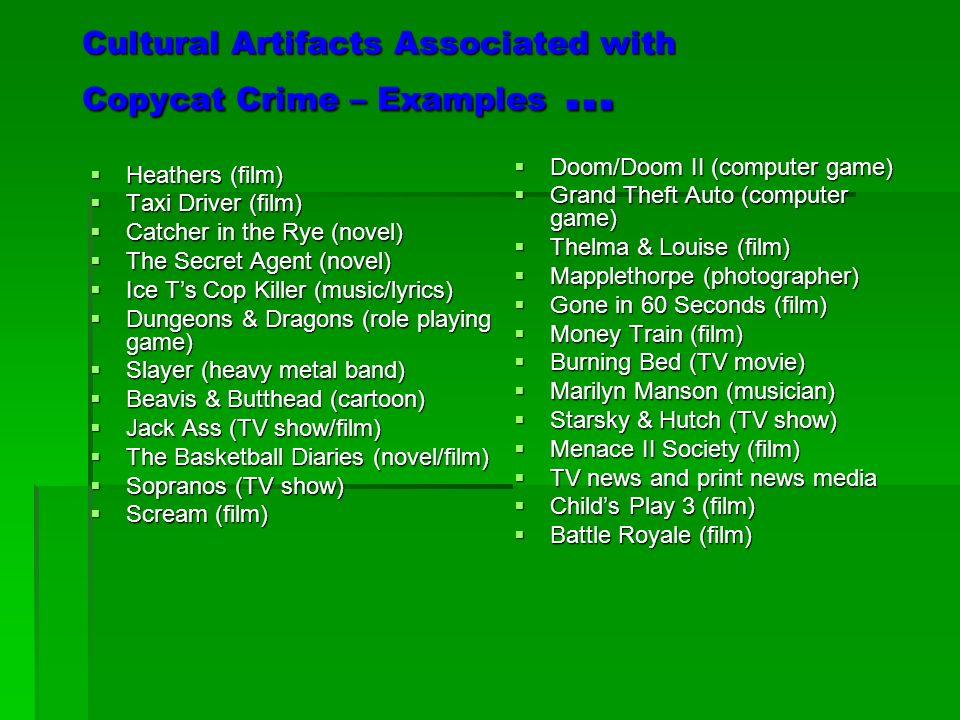 Cultural Artifacts Associated with Copycat Crime – Examples …

- Heathers (film)
- Taxi Driver (film)
- Catcher in the Rye (novel)
- The Secret Agent (novel)
- Ice T's Cop Killer (music/lyrics)
- Dungeons & Dragons (role playing game)
- Slayer (heavy metal band)
- Beavis & Butthead (cartoon)
- Jack Ass (TV show/film)
- The Basketball Diaries (novel/film)
- Sopranos (TV show)
- Scream (film)

- Doom/Doom II (computer game)
- Grand Theft Auto (computer game)
- Thelma & Louise (film)
- Mapplethorpe (photographer)
- Gone in 60 Seconds (film)
- Money Train (film)
- Burning Bed (TV movie)
- Marilyn Manson (musician)
- Starsky & Hutch (TV show)
- Menace II Society (film)
- TV news and print news media
- Child's Play 3 (film)
- Battle Royale (film)